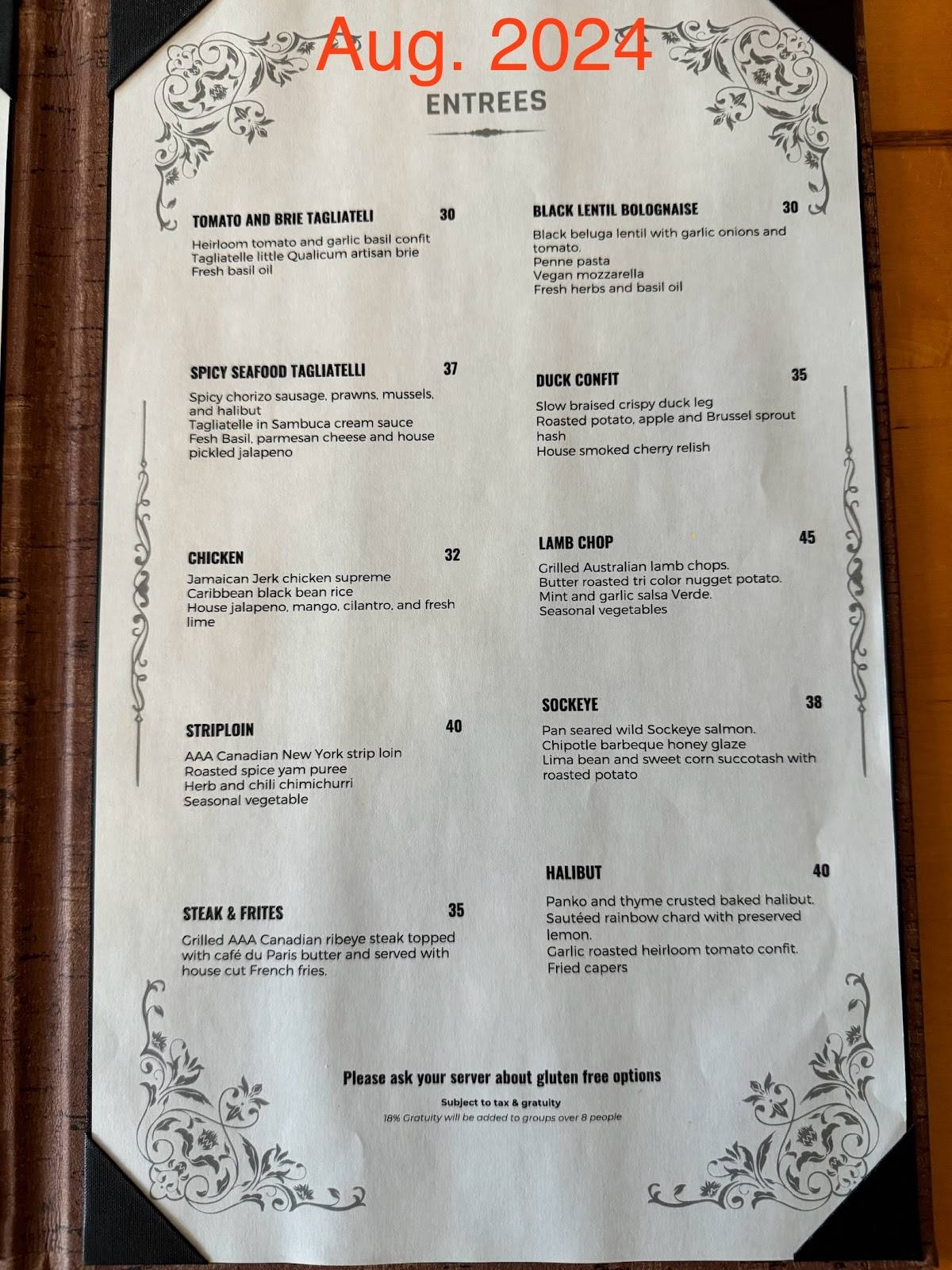 Aug. 2024

ENTREES

TOMATO AND BRIE TAGLIATELI 30
Heirloom tomato and garlic basil confit
Tagliatelle little Qualicum artisan brie
Fresh basil oil

SPICY SEAFOOD TAGLIATELLI 37
Spicy chorizo sausage, prawns, mussels, and halibut
Tagliatelle in Sambuca cream sauce
Fesh Basil, parmesan cheese and house pickled jalapeno

CHICKEN 32
Jamaican Jerk chicken supreme
Caribbean black bean rice
House jalapeno, mango, cilantro, and fresh lime

STRIPLOIN 40
AAA Canadian New York strip loin
Roasted spice yam puree
Herb and chili chimichurri
Seasonal vegetable

STEAK & FRITES 35
Grilled AAA Canadian ribeye steak topped with café du Paris butter and served with house cut French fries.

BLACK LENTIL BOLOGNAISE 30
Black beluga lentil with garlic onions and tomato.
Penne pasta
Vegan mozzarella
Fresh herbs and basil oil

DUCK CONFIT 35
Slow braised crispy duck leg
Roasted potato, apple and Brussel sprout hash
House smoked cherry relish

LAMB CHOP 45
Grilled Australian lamb chops.
Butter roasted tri color nugget potato.
Mint and garlic salsa Verde.
Seasonal vegetables

SOCKEYE 38
Pan seared wild Sockeye salmon.
Chipotle barbeque honey glaze
Lima bean and sweet corn succotash with roasted potato

HALIBUT 40
Panko and thyme crusted baked halibut.
Sautéed rainbow chard with preserved lemon.
Garlic roasted heirloom tomato confit.
Fried capers

Please ask your server about gluten free options
Subject to tax & gratuity
18% Gratuity will be added to groups over 8 people